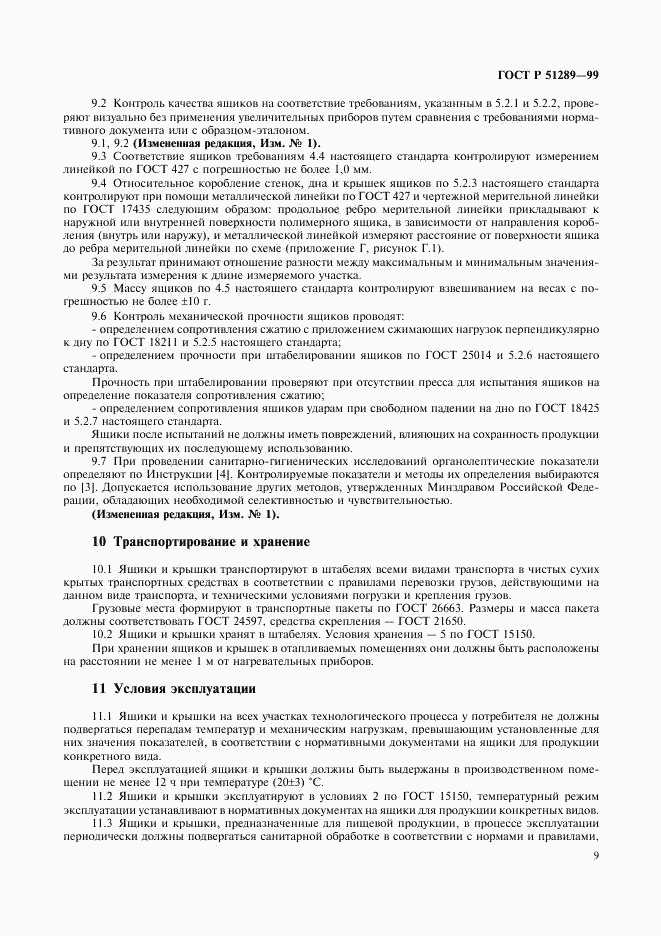 ГОСТ Р 51289—99

9.2 Контроль качества ящиков на соответствие требованиям, указанным в 5.2.1 и 5.2.2, проверяют визуально без применения увеличительных приборов путем сравнения с требованиями нормативного документа или с образцом-эталоном.

9.1, 9.2 **(Измененная редакция, Изм. № 1).**

9.3 Соответствие ящиков требованиям 4.4 настоящего стандарта контролируют измерением линейкой по ГОСТ 427 с погрешностью не более 1,0 мм.

9.4 Относительное коробление стенок, дна и крышек ящиков по 5.2.3 настоящего стандарта контролируют при помощи металлической линейки по ГОСТ 427 и чертежной мерительной линейки по ГОСТ 17435 следующим образом: продольное ребро мерительной линейки прикладывают к наружной или внутренней поверхности полимерного ящика, в зависимости от направления коробления (внутрь или наружу), и металлической линейкой измеряют расстояние от поверхности ящика до ребра мерительной линейки по схеме (приложение Г, рисунок Г.1).

За результат принимают отношение разности между максимальным и минимальным значениями результата измерения к длине измеряемого участка.

9.5 Массу ящиков по 4.5 настоящего стандарта контролируют взвешиванием на весах с погрешностью не более ±10 г.

9.6 Контроль механической прочности ящиков проводят:

- определением сопротивления сжатию с приложением сжимающих нагрузок перпендикулярно к дну по ГОСТ 18211 и 5.2.5 настоящего стандарта;

- определением прочности при штабелировании ящиков по ГОСТ 25014 и 5.2.6 настоящего стандарта.

Прочность при штабелировании проверяют при отсутствии пресса для испытания ящиков на определение показателя сопротивления сжатию;

- определением сопротивления ящиков ударам при свободном падении на дно по ГОСТ 18425 и 5.2.7 настоящего стандарта.

Ящики после испытаний не должны иметь повреждений, влияющих на сохранность продукции и препятствующих их последующему использованию.

9.7 При проведении санитарно-гигиенических исследований органолептические показатели определяют по Инструкции [4]. Контролируемые показатели и методы их определения выбираются по [3]. Допускается использование других методов, утвержденных Минздравом Российской Федерации, обладающих необходимой селективностью и чувствительностью.

**(Измененная редакция, Изм. № 1).**

**10 Транспортирование и хранение**

10.1 Ящики и крышки транспортируют в штабелях всеми видами транспорта в чистых сухих крытых транспортных средствах в соответствии с правилами перевозки грузов, действующими на данном виде транспорта, и техническими условиями погрузки и крепления грузов.

Грузовые места формируют в транспортные пакеты по ГОСТ 26663. Размеры и масса пакета должны соответствовать ГОСТ 24597, средства скрепления — ГОСТ 21650.

10.2 Ящики и крышки хранят в штабелях. Условия хранения — 5 по ГОСТ 15150.

При хранении ящиков и крышек в отапливаемых помещениях они должны быть расположены на расстоянии не менее 1 м от нагревательных приборов.

**11 Условия эксплуатации**

11.1 Ящики и крышки на всех участках технологического процесса у потребителя не должны подвергаться перепадам температур и механическим нагрузкам, превышающим установленные для них значения показателей, в соответствии с нормативными документами на ящики для продукции конкретного вида.

Перед эксплуатацией ящики и крышки должны быть выдержаны в производственном помещении не менее 12 ч при температуре (20±3) °С.

11.2 Ящики и крышки эксплуатируют в условиях 2 по ГОСТ 15150, температурный режим эксплуатации устанавливают в нормативных документах на ящики для продукции конкретных видов.

11.3 Ящики и крышки, предназначенные для пищевой продукции, в процессе эксплуатации периодически должны подвергаться санитарной обработке в соответствии с нормами и правилами,

9